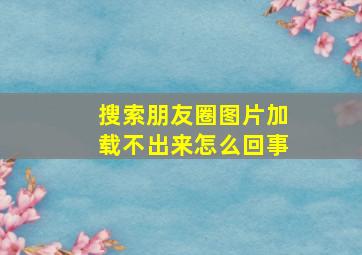 搜索朋友圈图片加载不出来怎么回事